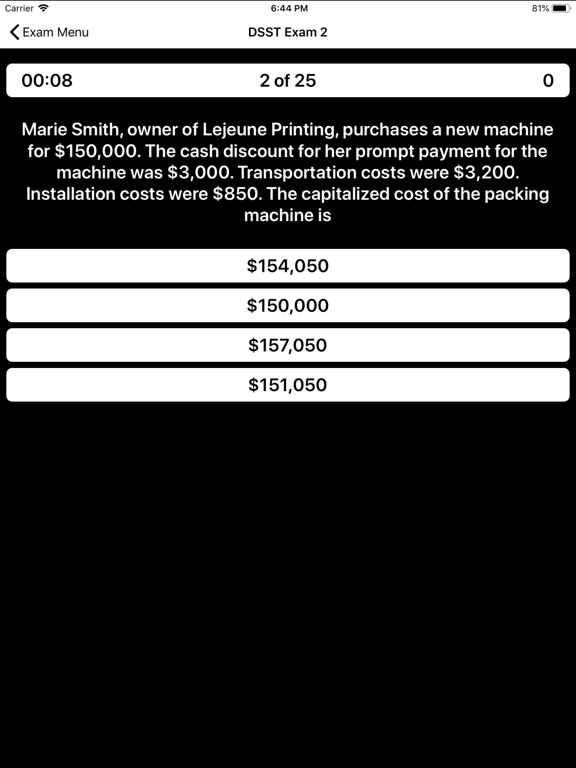 Carrier 6:44 PM 81%

Exam Menu DSST Exam 2

00:08 2 of 25 0

Marie Smith, owner of Lejeune Printing, purchases a new machine for \$150,000. The cash discount for her prompt payment for the machine was \$3,000. Transportation costs were \$3,200. Installation costs were \$850. The capitalized cost of the packing machine is

\$154,050

\$150,000

\$157,050

\$151,050